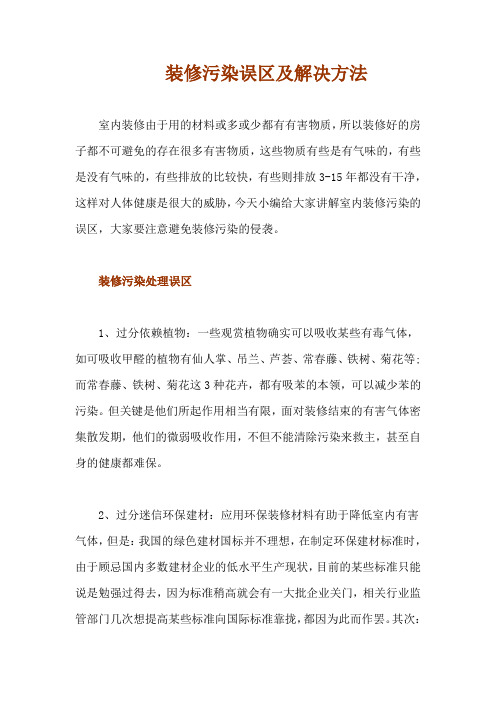 装修污染误区及解决方法

室内装修由于用的材料或多或少都有有害物质，所以装修好的房子都不可避免的存在很多有害物质，这些物质有些是有气味的，有些是没有气味的，有些排放的比较快，有些则排放 3-15 年都没有干净，这样对人体健康是很大的威胁，今天小编给大家讲解室内装修污染的误区，大家要注意避免装修污染的侵袭。

装修污染处理误区

1、过分依赖植物：一些观赏植物确实可以吸收某些有毒气体，如可吸收甲醛的植物有仙人掌、吊兰、芦荟、常春藤、铁树、菊花等；而常春藤、铁树、菊花这 3 种花卉，都有吸苯的本领，可以减少苯的污染。但关键是他们所起作用相当有限，面对装修结束的有害气体密集散发期，他们的微弱吸收作用，不但不能清除污染来救主，甚至自身的健康都难保。

2、过分迷信环保建材：应用环保装修材料有助于降低室内有害气体，但是：我国的绿色建材国标并不理想，在制定环保建材标准时，由于顾忌国内多数建材企业的低水平生产现状，目前的某些标准只能说是勉强过得去，因为标准稍高就会有一大批企业关门，相关行业监管部门几次想提高某些标准向国际标准靠拢，都因为此而作罢。其次：